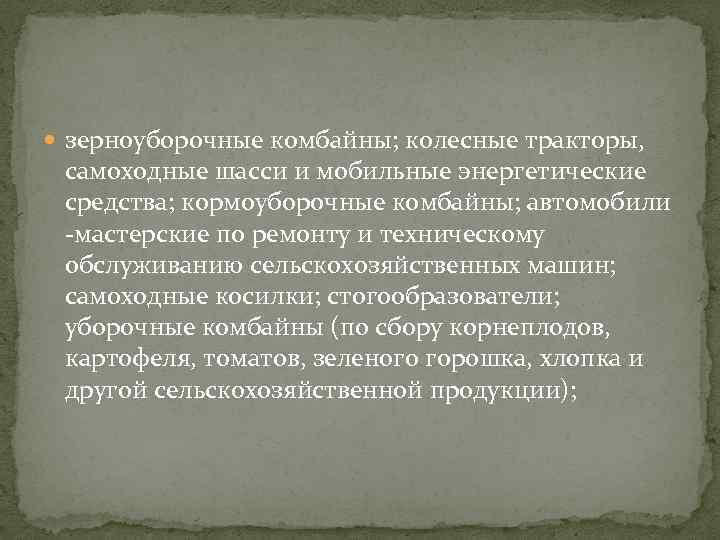 зерноуборочные комбайны; колесные тракторы, самоходные шасси и мобильные энергетические средства; кормоуборочные комбайны; автомобили -мастерские по ремонту и техническому обслуживанию сельскохозяйственных машин; самоходные косилки; стогообразователи; уборочные комбайны (по сбору корнеплодов, картофеля, томатов, зеленого горошка, хлопка и другой сельскохозяйственной продукции);